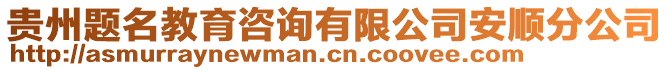 贵州题名教育咨询有限公司安顺分公司
http://asmurraynewman.cn.coovee.com